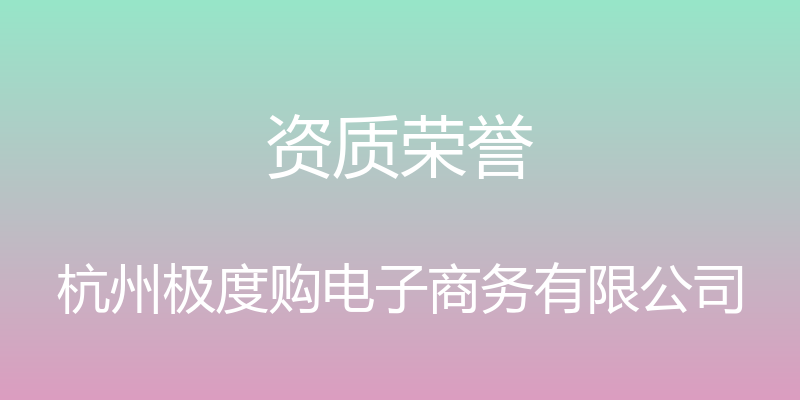 资质荣誉

杭州极度购电子商务有限公司